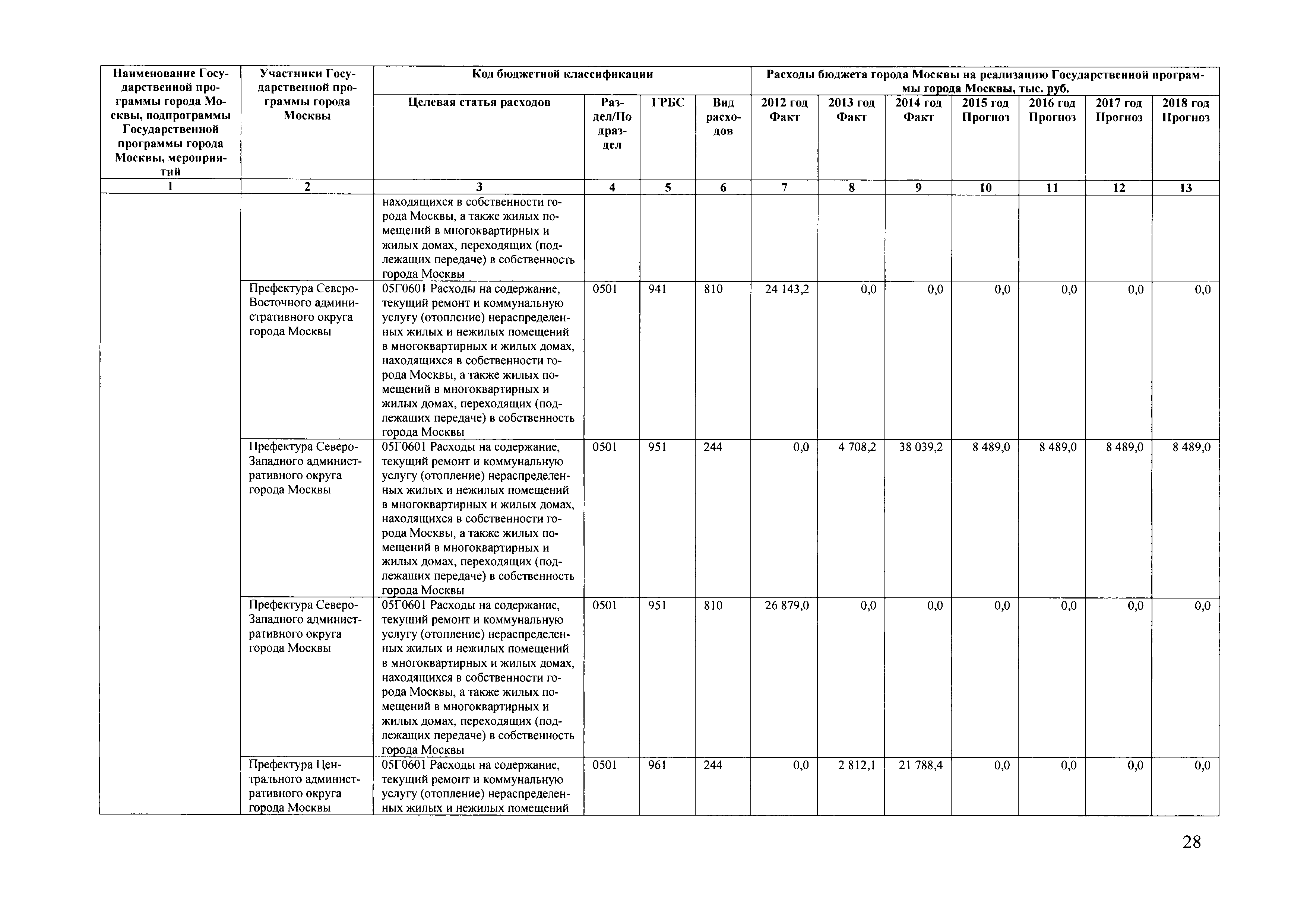 | Наименование Государственной программы города Москвы, подпрограммы Государственной программы города Москвы, мероприятий | Участники Государственной программы города Москвы | Код бюджетной классификации | | | | Расходы бюджета города Москвы на реализацию Государственной программы города Москвы, тыс. руб. | | | | | | |
|---|---|---|---|---|---|---|---|---|---|---|---|---|
| | | Целевая статья расходов | Раздел/Подраздел | ГРБС | Вид расходов | 2012 год Факт | 2013 год Факт | 2014 год Факт | 2015 год Прогноз | 2016 год Прогноз | 2017 год Прогноз | 2018 год Прогноз |
| 1 | 2 | 3 | 4 | 5 | 6 | 7 | 8 | 9 | 10 | 11 | 12 | 13 |
| | | находящихся в собственности города Москвы, а также жилых помещений в многоквартирных и жилых домах, переходящих (подлежащих передаче) в собственность города Москвы | | | | | | | | | | |
| | Префектура Северо-Восточного административного округа города Москвы | 05Г0601 Расходы на содержание, текущий ремонт и коммунальную услугу (отопление) нераспределенных жилых и нежилых помещений в многоквартирных и жилых домах, находящихся в собственности города Москвы, а также жилых помещений в многоквартирных и жилых домах, переходящих (подлежащих передаче) в собственность города Москвы | 0501 | 941 | 810 | 24 143,2 | 0,0 | 0,0 | 0,0 | 0,0 | 0,0 | 0,0 |
| | Префектура Северо-Западного административного округа города Москвы | 05Г0601 Расходы на содержание, текущий ремонт и коммунальную услугу (отопление) нераспределенных жилых и нежилых помещений в многоквартирных и жилых домах, находящихся в собственности города Москвы, а также жилых помещений в многоквартирных и жилых домах, переходящих (подлежащих передаче) в собственность города Москвы | 0501 | 951 | 244 | 0,0 | 4 708,2 | 38 039,2 | 8 489,0 | 8 489,0 | 8 489,0 | 8 489,0 |
| | Префектура Северо-Западного административного округа города Москвы | 05Г0601 Расходы на содержание, текущий ремонт и коммунальную услугу (отопление) нераспределенных жилых и нежилых помещений в многоквартирных и жилых домах, находящихся в собственности города Москвы, а также жилых помещений в многоквартирных и жилых домах, переходящих (подлежащих передаче) в собственность города Москвы | 0501 | 951 | 810 | 26 879,0 | 0,0 | 0,0 | 0,0 | 0,0 | 0,0 | 0,0 |
| | Префектура Центрального административного округа города Москвы | 05Г0601 Расходы на содержание, текущий ремонт и коммунальную услугу (отопление) нераспределенных жилых и нежилых помещений | 0501 | 961 | 244 | 0,0 | 2 812,1 | 21 788,4 | 0,0 | 0,0 | 0,0 | 0,0 |

28